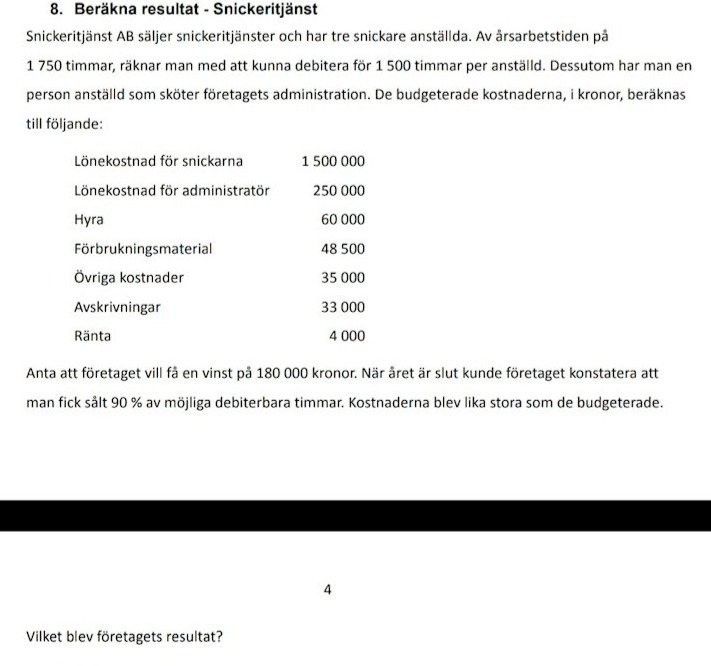 8. Beräkna resultat - Snickeritjänst

Snickeritjänst AB säljer snickeritjänster och har tre snickare anställda. Av årsarbetstiden på 1 750 timmar, räknar man med att kunna debitera för 1 500 timmar per anställd. Dessutom har man en person anställd som sköter företagets administration. De budgeterade kostnaderna, i kronor, beräknas till följande:

| | |
|---|---|
| Lönekostnad för snickarna | 1 500 000 |
| Lönekostnad för administratör | 250 000 |
| Hyra | 60 000 |
| Förbrukningsmaterial | 48 500 |
| Övriga kostnader | 35 000 |
| Avskrivningar | 33 000 |
| Ränta | 4 000 |

Anta att företaget vill få en vinst på 180 000 kronor. När året är slut kunde företaget konstatera att man fick sålt 90 % av möjliga debiterbara timmar. Kostnaderna blev lika stora som de budgeterade.

4

Vilket blev företagets resultat?